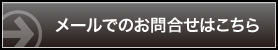 メールでのお問合せはこちら